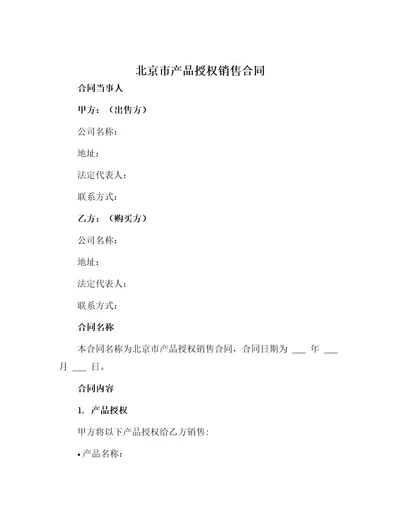 北京市产品授权销售合同

合同当事人

甲方：（出售方）

公司名称：

地址：

法定代表人：

联系方式：

乙方：（购买方）

公司名称：

地址：

法定代表人：

联系方式：

合同名称

本合同名称为北京市产品授权销售合同，合同日期为 ___ 年 ___ 月 ___ 日。

合同内容

1. 产品授权

甲方将以下产品授权给乙方销售：

• 产品名称：